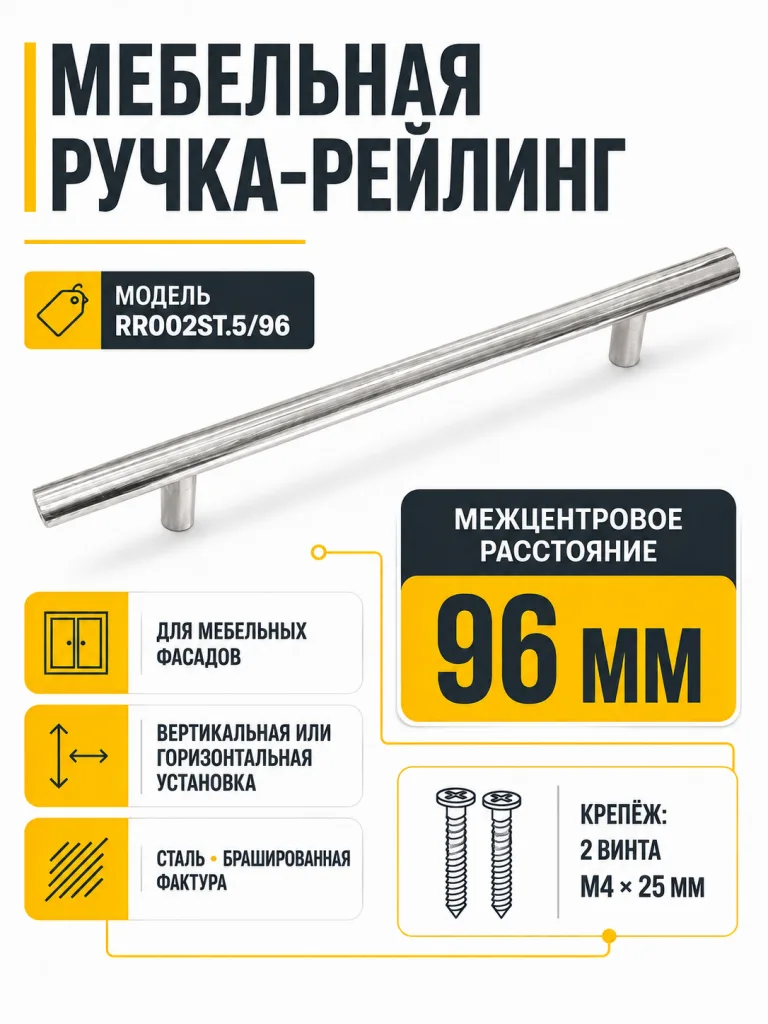 МЕБЕЛЬНАЯ РУЧКА-РЕЙЛИНГ

МОДЕЛЬ
RR002ST.5/96

МЕЖЦЕНТРОВОЕ РАССТОЯНИЕ
96 мм

ДЛЯ МЕБЕЛЬНЫХ ФАСАДОВ

ВЕРТИКАЛЬНАЯ ИЛИ ГОРИЗОНТАЛЬНАЯ УСТАНОВКА

СТАЛЬ • БРАШИРОВАННАЯ ФАКТУРА

КРЕПЁЖ:
2 ВИНТА
М4 × 25 ММ